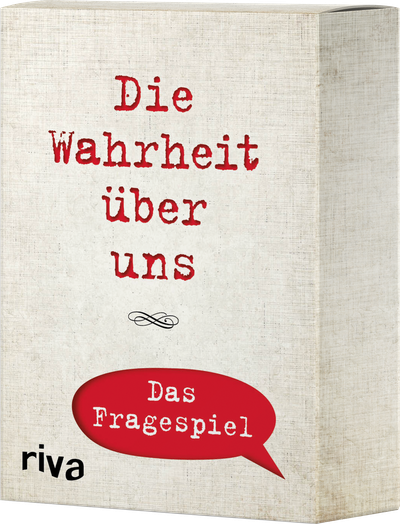 Die Wahrheit über uns

Das Fragespiel

riva